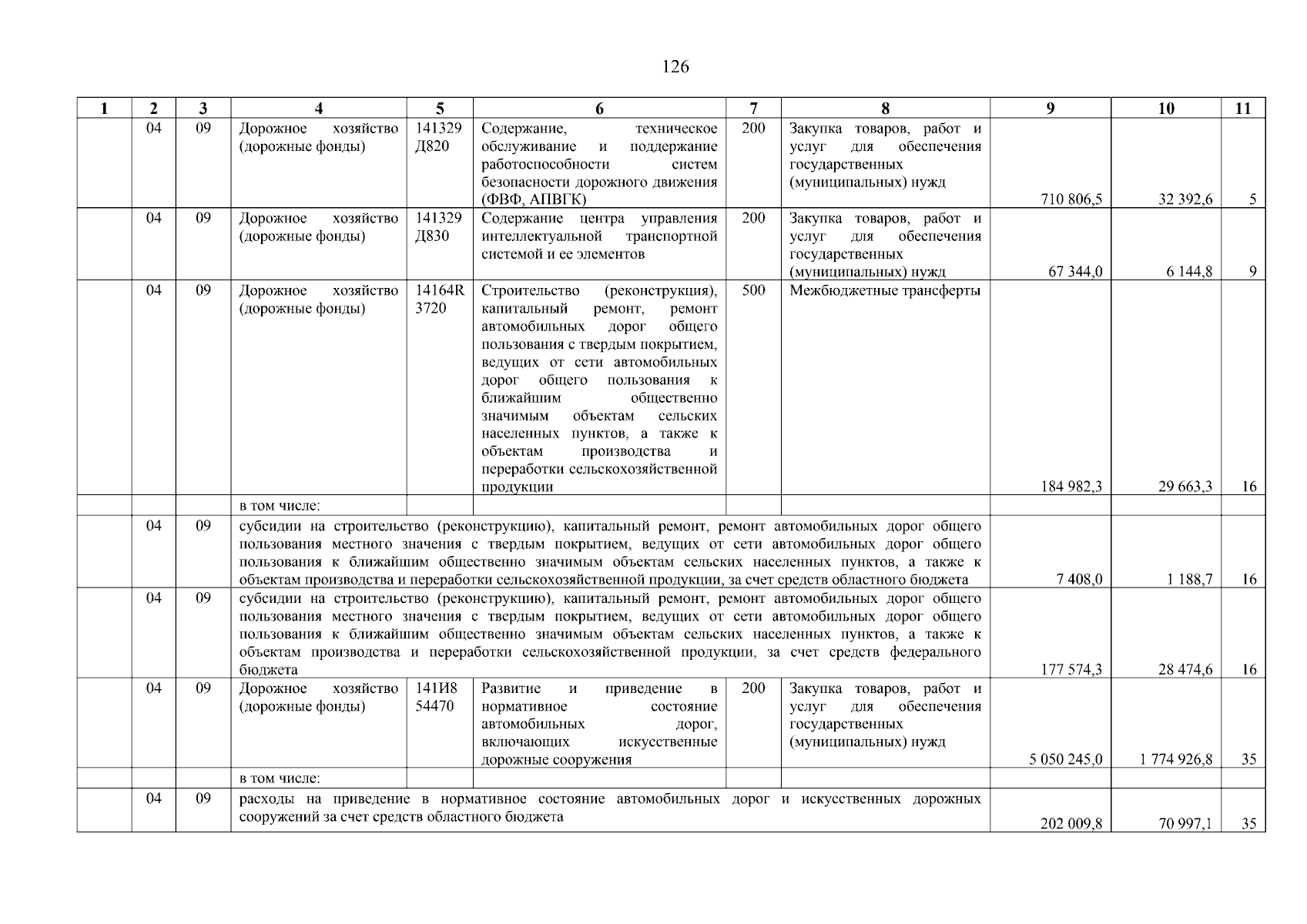 126

| 1 | 2 | 3 | 4 | 5 | 6 | 7 | 8 | 9 | 10 | 11 |
|---|---|---|---|---|---|---|---|---|---|---|
| | 04 | 09 | Дорожное хозяйство (дорожные фонды) | 141329 Д820 | Содержание, техническое обслуживание и поддержание работоспособности систем безопасности дорожного движения (ФВФ, АПВГК) | 200 | Закупка товаров, работ и услуг для обеспечения государственных (муниципальных) нужд | 710 806,5 | 32 392,6 | 5 |
| | 04 | 09 | Дорожное хозяйство (дорожные фонды) | 141329 Д830 | Содержание центра управления интеллектуальной транспортной системой и ее элементов | 200 | Закупка товаров, работ и услуг для обеспечения государственных (муниципальных) нужд | 67 344,0 | 6 144,8 | 9 |
| | 04 | 09 | Дорожное хозяйство (дорожные фонды) | 14164R 3720 | Строительство (реконструкция), капитальный ремонт, ремонт автомобильных дорог общего пользования с твердым покрытием, ведущих от сети автомобильных дорог общего пользования к ближайшим общественно значимым объектам сельских населенных пунктов, а также к объектам производства и переработки сельскохозяйственной продукции | 500 | Межбюджетные трансферты | 184 982,3 | 29 663,3 | 16 |
| | | | в том числе: | | | | | | | |
| | 04 | 09 | субсидии на строительство (реконструкцию), капитальный ремонт, ремонт автомобильных дорог общего пользования местного значения с твердым покрытием, ведущих от сети автомобильных дорог общего пользования к ближайшим общественно значимым объектам сельских населенных пунктов, а также к объектам производства и переработки сельскохозяйственной продукции, за счет средств областного бюджета | | | | | 7 408,0 | 1 188,7 | 16 |
| | 04 | 09 | субсидии на строительство (реконструкцию), капитальный ремонт, ремонт автомобильных дорог общего пользования местного значения с твердым покрытием, ведущих от сети автомобильных дорог общего пользования к ближайшим общественно значимым объектам сельских населенных пунктов, а также к объектам производства и переработки сельскохозяйственной продукции, за счет средств федерального бюджета | | | | | 177 574,3 | 28 474,6 | 16 |
| | 04 | 09 | Дорожное хозяйство (дорожные фонды) | 141И8 54470 | Развитие и приведение в нормативное состояние автомобильных дорог, включающих искусственные дорожные сооружения | 200 | Закупка товаров, работ и услуг для обеспечения государственных (муниципальных) нужд | 5 050 245,0 | 1 774 926,8 | 35 |
| | | | в том числе: | | | | | | | |
| | 04 | 09 | расходы на приведение в нормативное состояние автомобильных дорог и искусственных дорожных сооружений за счет средств областного бюджета | | | | | 202 009,8 | 70 997,1 | 35 |